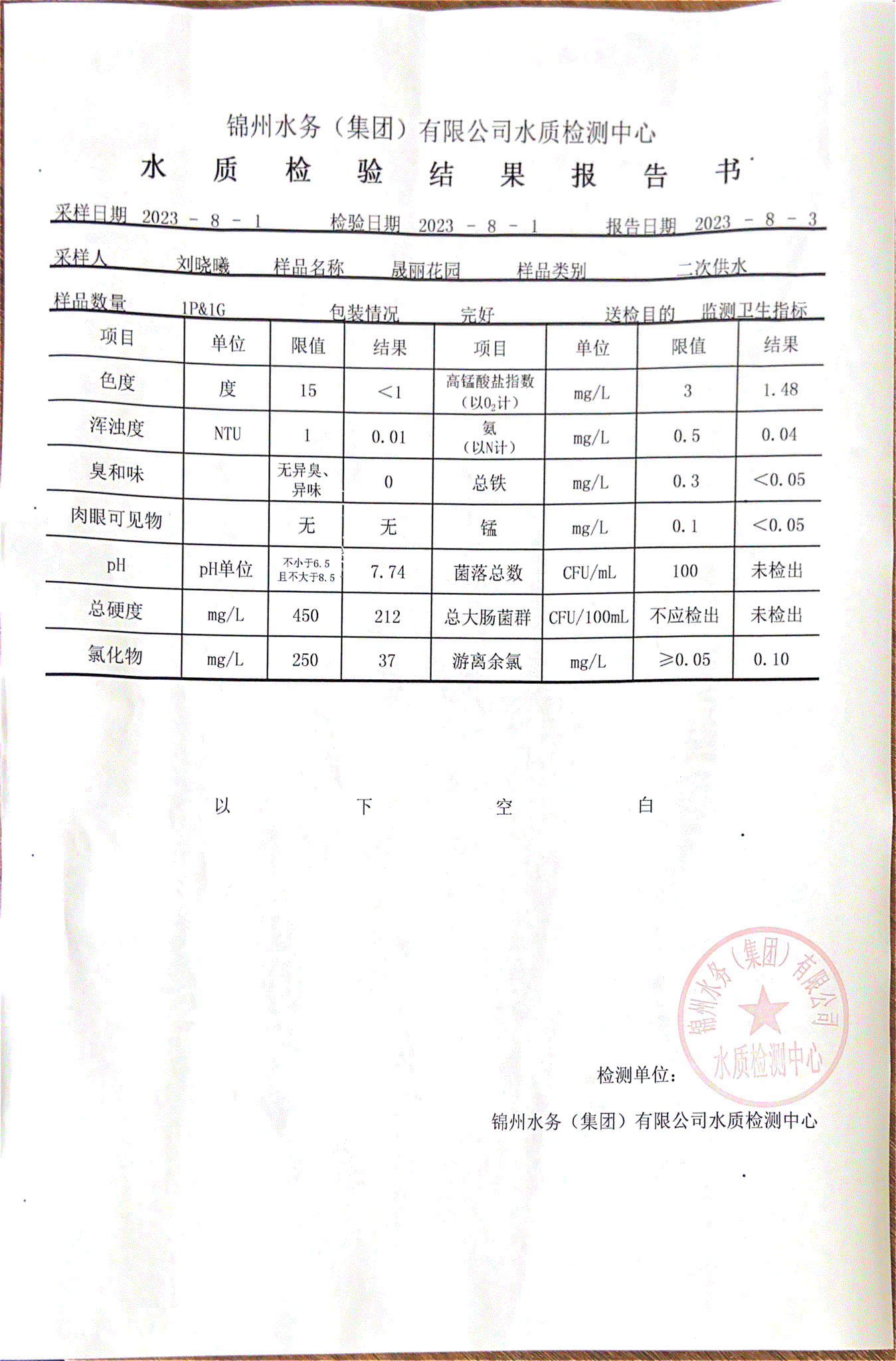 锦州水务（集团）有限公司水质检测中心

水 质 检 验 结 果 报 告 书

采样日期 2023 - 8 - 1 检验日期 2023 - 8 - 1 报告日期 2023 - 8 - 3

采样人 刘晓曦 样品名称 晟丽花园 样品类别 二次供水

样品数量 1P&1G 包装情况 完好 送检目的 监测卫生指标

| 项目 | 单位 | 限值 | 结果 | 项目 | 单位 | 限值 | 结果 |
|---|---|---|---|---|---|---|---|
| 色度 | 度 | 15 | <1 | 高锰酸盐指数（以$O_2$计） | mg/L | 3 | 1.48 |
| 浑浊度 | NTU | 1 | 0.01 | 氨（以N计） | mg/L | 0.5 | 0.04 |
| 臭和味 | | 无异臭、异味 | 0 | 总铁 | mg/L | 0.3 | <0.05 |
| 肉眼可见物 | | 无 | 无 | 锰 | mg/L | 0.1 | <0.05 |
| pH | pH单位 | 不小于6.5 且不大于8.5 | 7.74 | 菌落总数 | CFU/mL | 100 | 未检出 |
| 总硬度 | mg/L | 450 | 212 | 总大肠菌群 | CFU/100mL | 不应检出 | 未检出 |
| 氯化物 | mg/L | 250 | 37 | 游离余氯 | mg/L | ≥0.05 | 0.10 |

以 下 空 白

锦州水务（集团）有限公司 水质检测中心

检测单位：

锦州水务（集团）有限公司水质检测中心